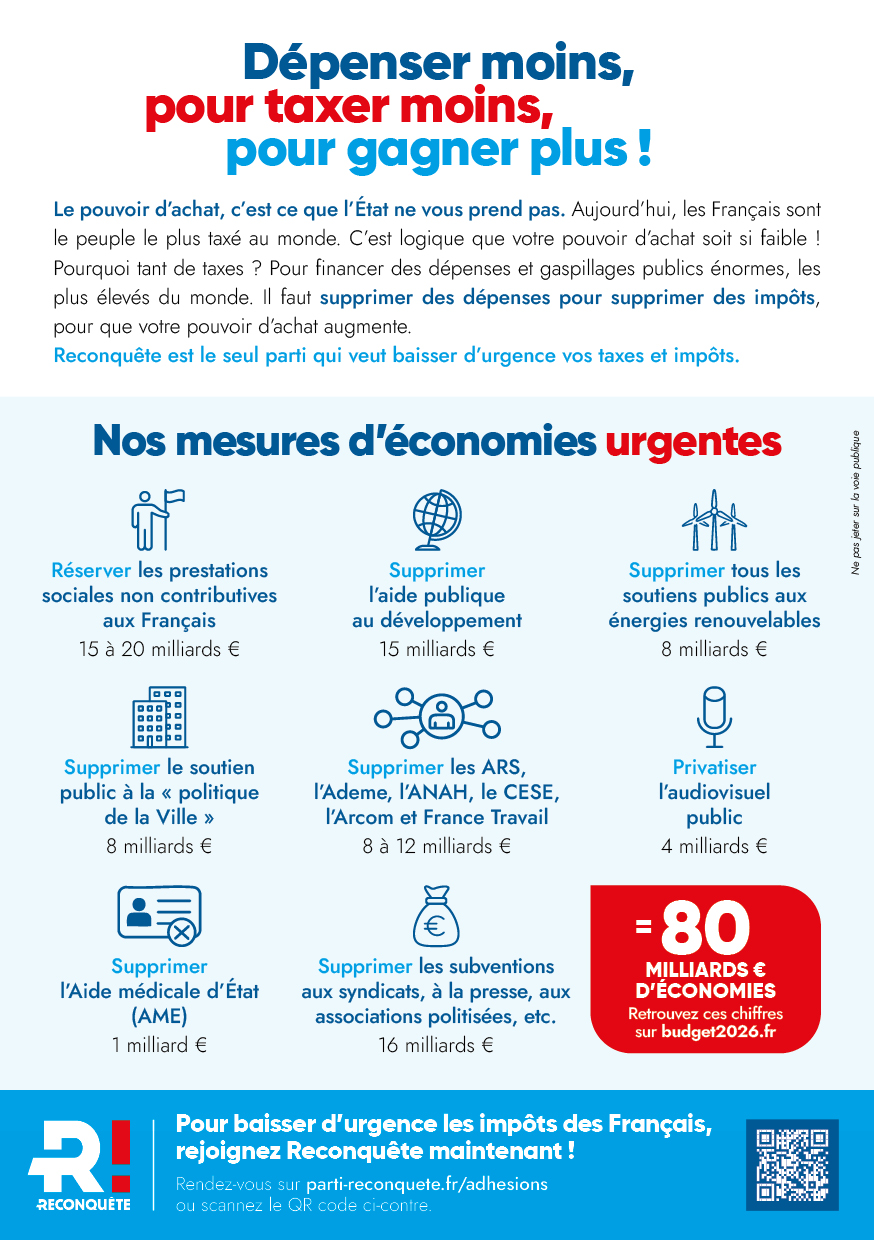 Dépenser moins,
pour taxer moins,
pour gagner plus !

Le pouvoir d'achat, c'est ce que l'État ne vous prend pas. Aujourd'hui, les Français sont le peuple le plus taxé au monde. C'est logique que votre pouvoir d'achat soit si faible ! Pourquoi tant de taxes ? Pour financer des dépenses et gaspillages publics énormes, les plus élevés du monde. Il faut supprimer des dépenses pour supprimer des impôts, pour que votre pouvoir d'achat augmente.
Reconquête est le seul parti qui veut baisser d'urgence vos taxes et impôts.

Nos mesures d'économies urgentes

Ne pas jeter sur la voie publique

Réserver les prestations sociales non contributives aux Français
15 à 20 milliards €

Supprimer l'aide publique au développement
15 milliards €

Supprimer tous les soutiens publics aux énergies renouvelables
8 milliards €

Supprimer le soutien public à la « politique de la Ville »
8 milliards €

Supprimer les ARS, l'Ademe, l'ANAH, le CESE, l'Arcom et France Travail
8 à 12 milliards €

Privatiser l'audiovisuel public
4 milliards €

Supprimer l'Aide médicale d'État (AME)
1 milliard €

Supprimer les subventions aux syndicats, à la presse, aux associations politisées, etc.
16 milliards €

= 80 MILLIARDS € D'ÉCONOMIES
Retrouvez ces chiffres sur budget2026.fr

R! RECONQUÊTE

Pour baisser d'urgence les impôts des Français, rejoignez Reconquête maintenant !
Rendez-vous sur parti-reconquete.fr/adhesions ou scannez le QR code ci-contre.